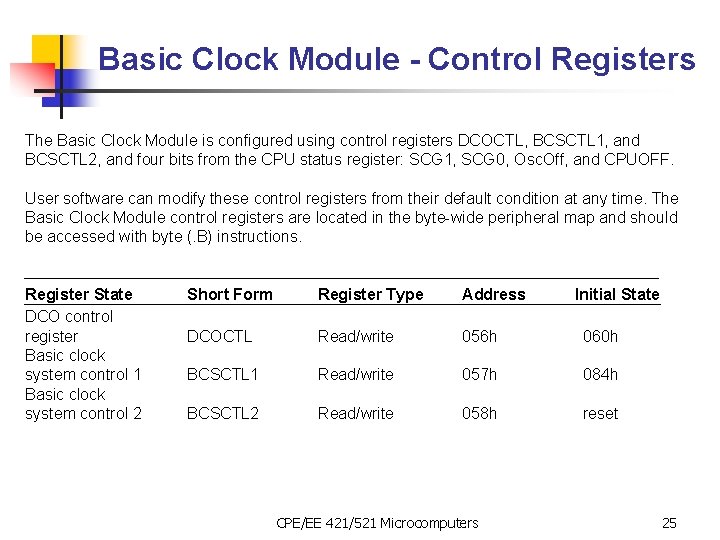 Basic Clock Module - Control Registers

The Basic Clock Module is configured using control registers DCOCTL, BCSCTL1, and BCSCTL2, and four bits from the CPU status register: SCG1, SCG0, OscOff, and CPUOFF.

User software can modify these control registers from their default condition at any time. The Basic Clock Module control registers are located in the byte-wide peripheral map and should be accessed with byte (.B) instructions.

| Register State | Short Form | Register Type | Address | Initial State |
|---|---|---|---|---|
| DCO control register | DCOCTL | Read/write | 056h | 060h |
| Basic clock system control 1 | BCSCTL1 | Read/write | 057h | 084h |
| Basic clock system control 2 | BCSCTL2 | Read/write | 058h | reset |

CPE/EE 421/521 Microcomputers

25